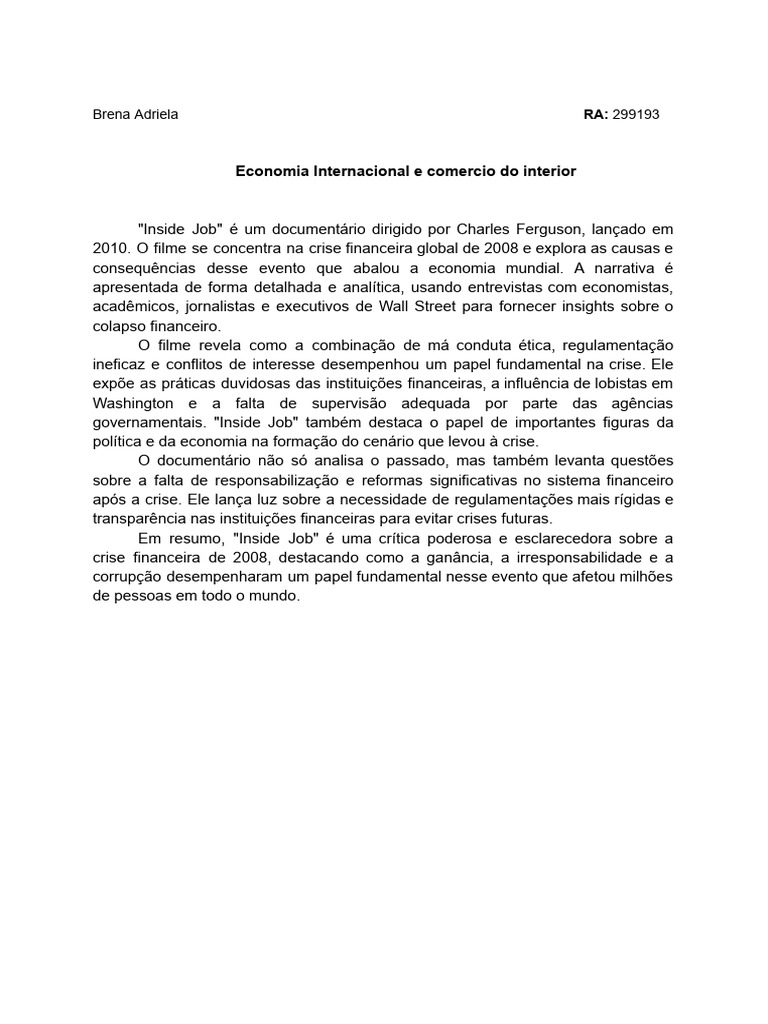 Brena Adriela RA: 299193

Economia Internacional e comercio do interior

"Inside Job" é um documentário dirigido por Charles Ferguson, lançado em 2010. O filme se concentra na crise financeira global de 2008 e explora as causas e consequências desse evento que abalou a economia mundial. A narrativa é apresentada de forma detalhada e analítica, usando entrevistas com economistas, acadêmicos, jornalistas e executivos de Wall Street para fornecer insights sobre o colapso financeiro.

O filme revela como a combinação de má conduta ética, regulamentação ineficaz e conflitos de interesse desempenhou um papel fundamental na crise. Ele expõe as práticas duvidosas das instituições financeiras, a influência de lobistas em Washington e a falta de supervisão adequada por parte das agências governamentais. "Inside Job" também destaca o papel de importantes figuras da política e da economia na formação do cenário que levou à crise.

O documentário não só analisa o passado, mas também levanta questões sobre a falta de responsabilização e reformas significativas no sistema financeiro após a crise. Ele lança luz sobre a necessidade de regulamentações mais rígidas e transparência nas instituições financeiras para evitar crises futuras.

Em resumo, "Inside Job" é uma crítica poderosa e esclarecedora sobre a crise financeira de 2008, destacando como a ganância, a irresponsabilidade e a corrupção desempenharam um papel fundamental nesse evento que afetou milhões de pessoas em todo o mundo.